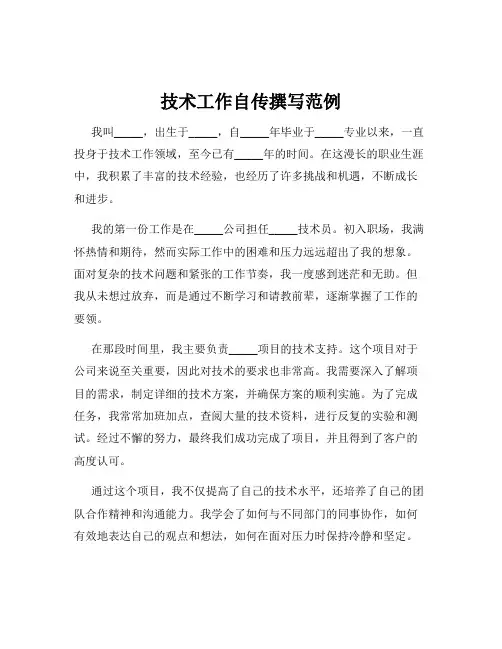 技术工作自传撰写范例

我叫_____，出生于_____，自_____年毕业于_____专业以来，一直投身于技术工作领域，至今已有_____年的时间。在这漫长的职业生涯中，我积累了丰富的技术经验，也经历了许多挑战和机遇，不断成长和进步。

我的第一份工作是在_____公司担任_____技术员。初入职场，我满怀热情和期待，然而实际工作中的困难和压力远远超出了我的想象。面对复杂的技术问题和紧张的工作节奏，我一度感到迷茫和无助。但我从未想过放弃，而是通过不断学习和请教前辈，逐渐掌握了工作的要领。

在那段时间里，我主要负责_____项目的技术支持。这个项目对于公司来说至关重要，因此对技术的要求也非常高。我需要深入了解项目的需求，制定详细的技术方案，并确保方案的顺利实施。为了完成任务，我常常加班加点，查阅大量的技术资料，进行反复的实验和测试。经过不懈的努力，最终我们成功完成了项目，并且得到了客户的高度认可。

通过这个项目，我不仅提高了自己的技术水平，还培养了自己的团队合作精神和沟通能力。我学会了如何与不同部门的同事协作，如何有效地表达自己的观点和想法，如何在面对压力时保持冷静和坚定。